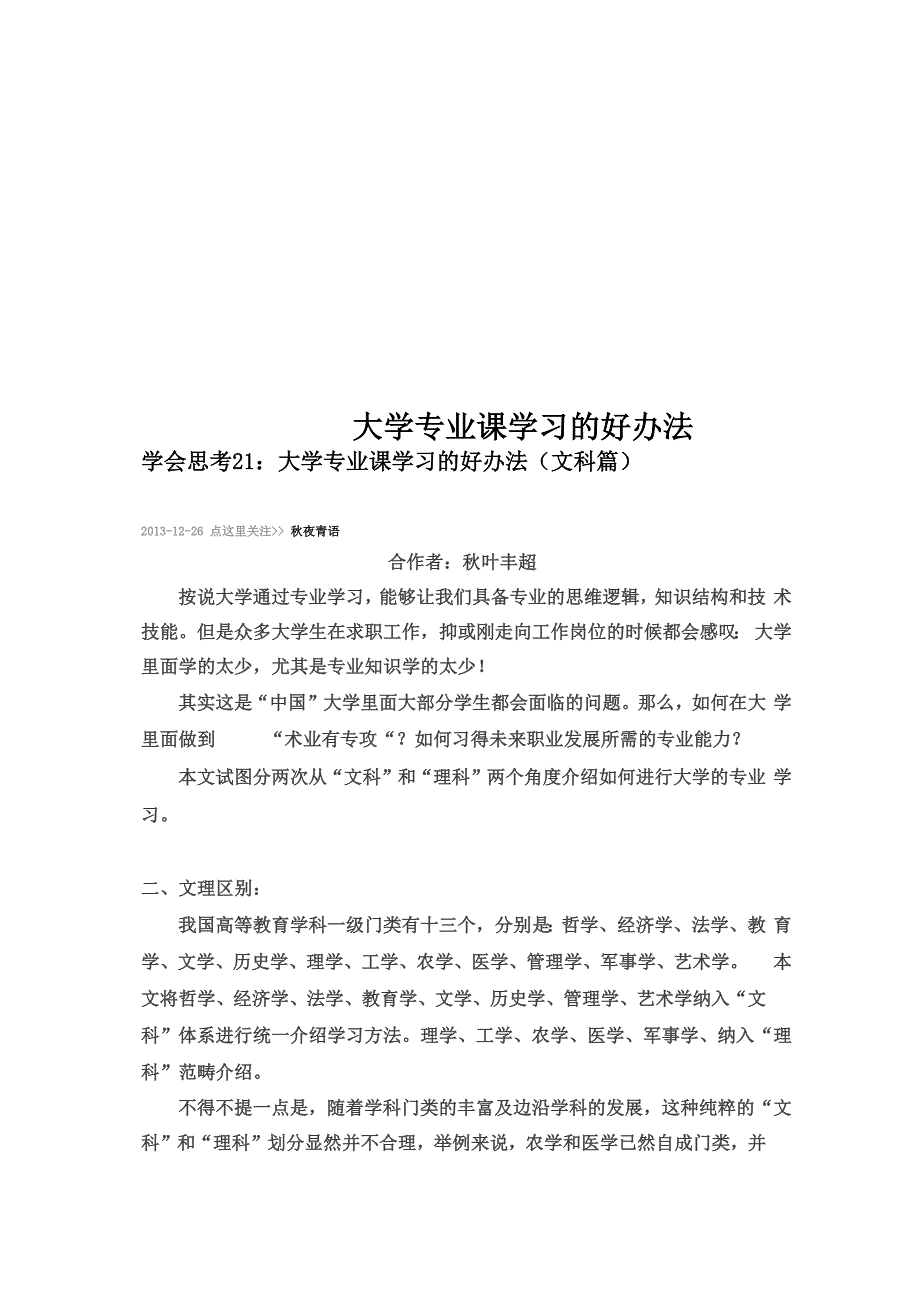 大学专业课学习的好办法

学会思考21：大学专业课学习的好办法（文科篇）

2013-12-26 点这里关注>> 秋夜青语

合作者：秋叶丰超

按说大学通过专业学习，能够让我们具备专业的思维逻辑，知识结构和技术技能。但是众多大学生在求职工作，抑或刚走向工作岗位的时候都会感叹：大学里面学的太少，尤其是专业知识学的太少！

其实这是“中国”大学里面大部分学生都会面临的问题。那么，如何在大学里面做到 “术业有专攻“？如何习得未来职业发展所需的专业能力？

本文试图分两次从“文科”和“理科”两个角度介绍如何进行大学的专业学习。

二、文理区别：

我国高等教育学科一级门类有十三个，分别是：哲学、经济学、法学、教育学、文学、历史学、理学、工学、农学、医学、管理学、军事学、艺术学。 本文将哲学、经济学、法学、教育学、文学、历史学、管理学、艺术学纳入“文科”体系进行统一介绍学习方法。理学、工学、农学、医学、军事学、纳入“理科”范畴介绍。

不得不提一点是，随着学科门类的丰富及边沿学科的发展，这种纯粹的“文科”和“理科”划分显然并不合理，举例来说，农学和医学已然自成门类，并